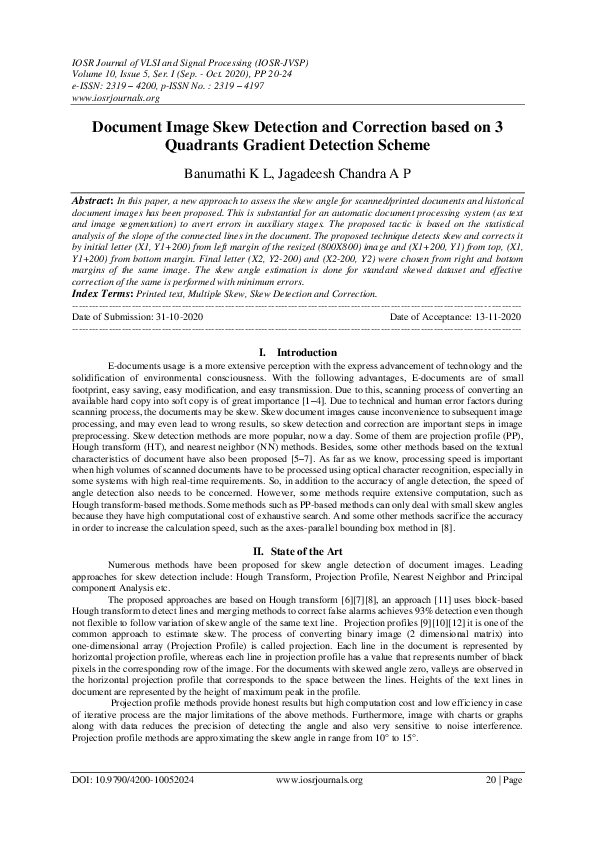 IOSR Journal of VLSI and Signal Processing (IOSR-JVSP)
Volume 10, Issue 5, Ser. I (Sep. - Oct. 2020), PP 20-24
e-ISSN: 2319 – 4200, p-ISSN No. : 2319 – 4197
www.iosrjournals.org

Document Image Skew Detection and Correction based on 3 Quadrants Gradient Detection Scheme

Banumathi K L, Jagadeesh Chandra A P

Abstract: In this paper, a new approach to assess the skew angle for scanned/printed documents and historical document images has been proposed. This is substantial for an automatic document processing system (as text and image segmentation) to avert errors in auxiliary stages. The proposed tactic is based on the statistical analysis of the slope of the connected lines in the document. The proposed technique detects skew and corrects it by initial letter (X1, Y1+200) from left margin of the resized (800X800) image and (X1+200, Y1) from top, (X1, Y1+200) from bottom margin. Final letter (X2, Y2-200) and (X2-200, Y2) were chosen from right and bottom margins of the same image. The skew angle estimation is done for standard skewed dataset and effective correction of the same is performed with minimum errors.
Index Terms: Printed text, Multiple Skew, Skew Detection and Correction.

Date of Submission: 31-10-2020          Date of Acceptance: 13-11-2020

I. Introduction

E-documents usage is a more extensive perception with the express advancement of technology and the solidification of environmental consciousness. With the following advantages, E-documents are of small footprint, easy saving, easy modification, and easy transmission. Due to this, scanning process of converting an available hard copy into soft copy is of great importance [1–4]. Due to technical and human error factors during scanning process, the documents may be skew. Skew document images cause inconvenience to subsequent image processing, and may even lead to wrong results, so skew detection and correction are important steps in image preprocessing. Skew detection methods are more popular, now a day. Some of them are projection profile (PP), Hough transform (HT), and nearest neighbor (NN) methods. Besides, some other methods based on the textual characteristics of document have also been proposed [5–7]. As far as we know, processing speed is important when high volumes of scanned documents have to be processed using optical character recognition, especially in some systems with high real-time requirements. So, in addition to the accuracy of angle detection, the speed of angle detection also needs to be concerned. However, some methods require extensive computation, such as Hough transform-based methods. Some methods such as PP-based methods can only deal with small skew angles because they have high computational cost of exhaustive search. And some other methods sacrifice the accuracy in order to increase the calculation speed, such as the axes-parallel bounding box method in [8].

II. State of the Art

Numerous methods have been proposed for skew angle detection of document images. Leading approaches for skew detection include: Hough Transform, Projection Profile, Nearest Neighbor and Principal component Analysis etc.

The proposed approaches are based on Hough transform [6][7][8], an approach [11] uses block-based Hough transform to detect lines and merging methods to correct false alarms achieves 93% detection even though not flexible to follow variation of skew angle of the same text line. Projection profiles [9][10][12] it is one of the common approach to estimate skew. The process of converting binary image (2 dimensional matrix) into one-dimensional array (Projection Profile) is called projection. Each line in the document is represented by horizontal projection profile, whereas each line in projection profile has a value that represents number of black pixels in the corresponding row of the image. For the documents with skewed angle zero, valleys are observed in the horizontal projection profile that corresponds to the space between the lines. Heights of the text lines in document are represented by the height of maximum peak in the profile.

Projection profile methods provide honest results but high computation cost and low efficiency in case of iterative process are the major limitations of the above methods. Furthermore, image with charts or graphs along with data reduces the precision of detecting the angle and also very sensitive to noise interference. Projection profile methods are approximating the skew angle in range from 10° to 15°.

DOI: 10.9790/4200-10052024          www.iosrjournals.org          20 | Page